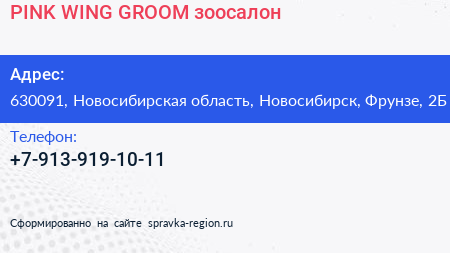 PINK WING GROOM зоосалон

Адрес:
630091, Новосибирская область, Новосибирск, Фрунзе, 2Б

Телефон:
+7-913-919-10-11

Сформированно на сайте spravka-region.ru